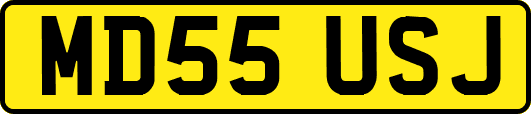 MD55 USJ